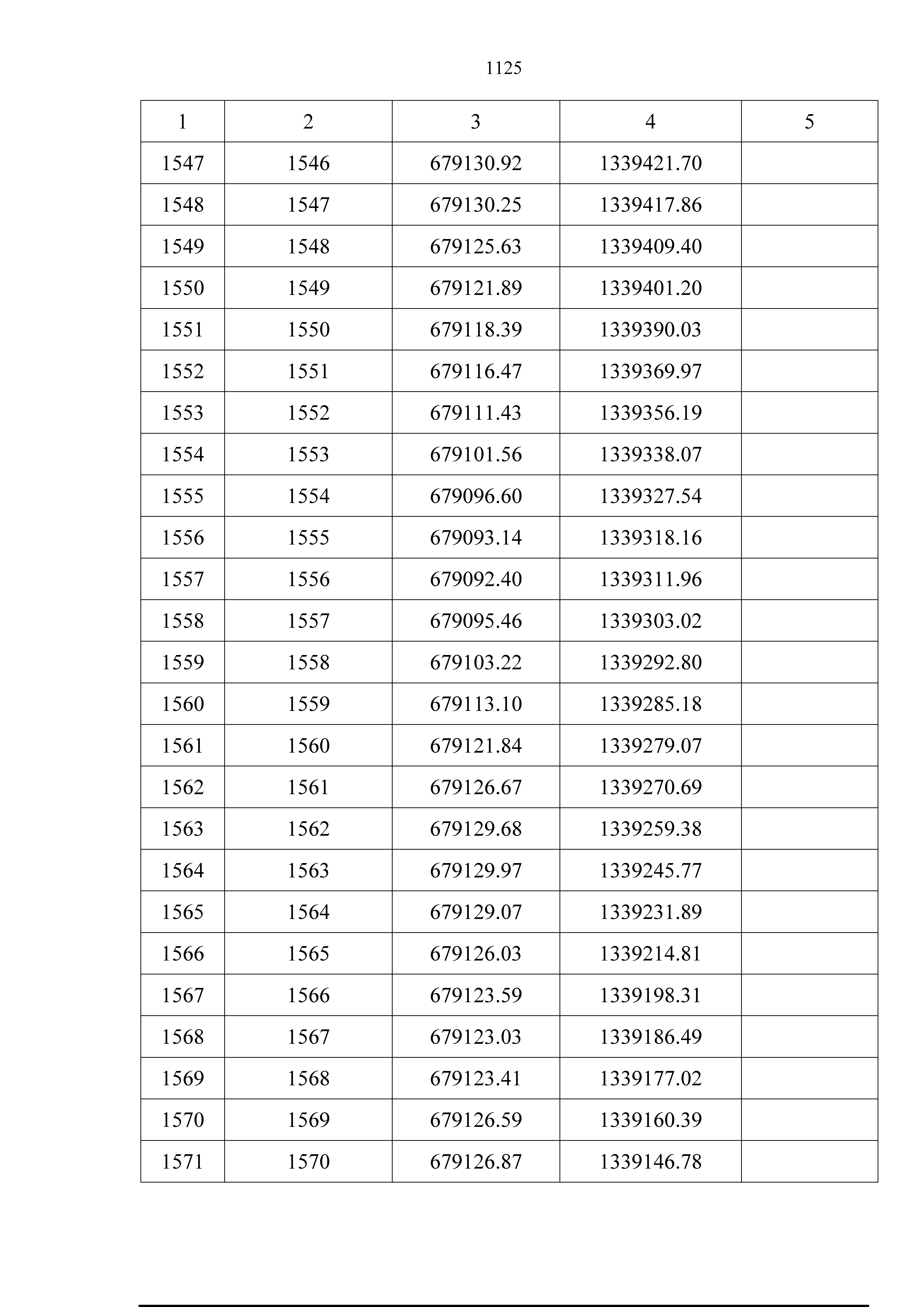 1125

| 1 | 2 | 3 | 4 | 5 |
|---|---|---|---|---|
| 1547 | 1546 | 679130.92 | 1339421.70 | |
| 1548 | 1547 | 679130.25 | 1339417.86 | |
| 1549 | 1548 | 679125.63 | 1339409.40 | |
| 1550 | 1549 | 679121.89 | 1339401.20 | |
| 1551 | 1550 | 679118.39 | 1339390.03 | |
| 1552 | 1551 | 679116.47 | 1339369.97 | |
| 1553 | 1552 | 679111.43 | 1339356.19 | |
| 1554 | 1553 | 679101.56 | 1339338.07 | |
| 1555 | 1554 | 679096.60 | 1339327.54 | |
| 1556 | 1555 | 679093.14 | 1339318.16 | |
| 1557 | 1556 | 679092.40 | 1339311.96 | |
| 1558 | 1557 | 679095.46 | 1339303.02 | |
| 1559 | 1558 | 679103.22 | 1339292.80 | |
| 1560 | 1559 | 679113.10 | 1339285.18 | |
| 1561 | 1560 | 679121.84 | 1339279.07 | |
| 1562 | 1561 | 679126.67 | 1339270.69 | |
| 1563 | 1562 | 679129.68 | 1339259.38 | |
| 1564 | 1563 | 679129.97 | 1339245.77 | |
| 1565 | 1564 | 679129.07 | 1339231.89 | |
| 1566 | 1565 | 679126.03 | 1339214.81 | |
| 1567 | 1566 | 679123.59 | 1339198.31 | |
| 1568 | 1567 | 679123.03 | 1339186.49 | |
| 1569 | 1568 | 679123.41 | 1339177.02 | |
| 1570 | 1569 | 679126.59 | 1339160.39 | |
| 1571 | 1570 | 679126.87 | 1339146.78 | |